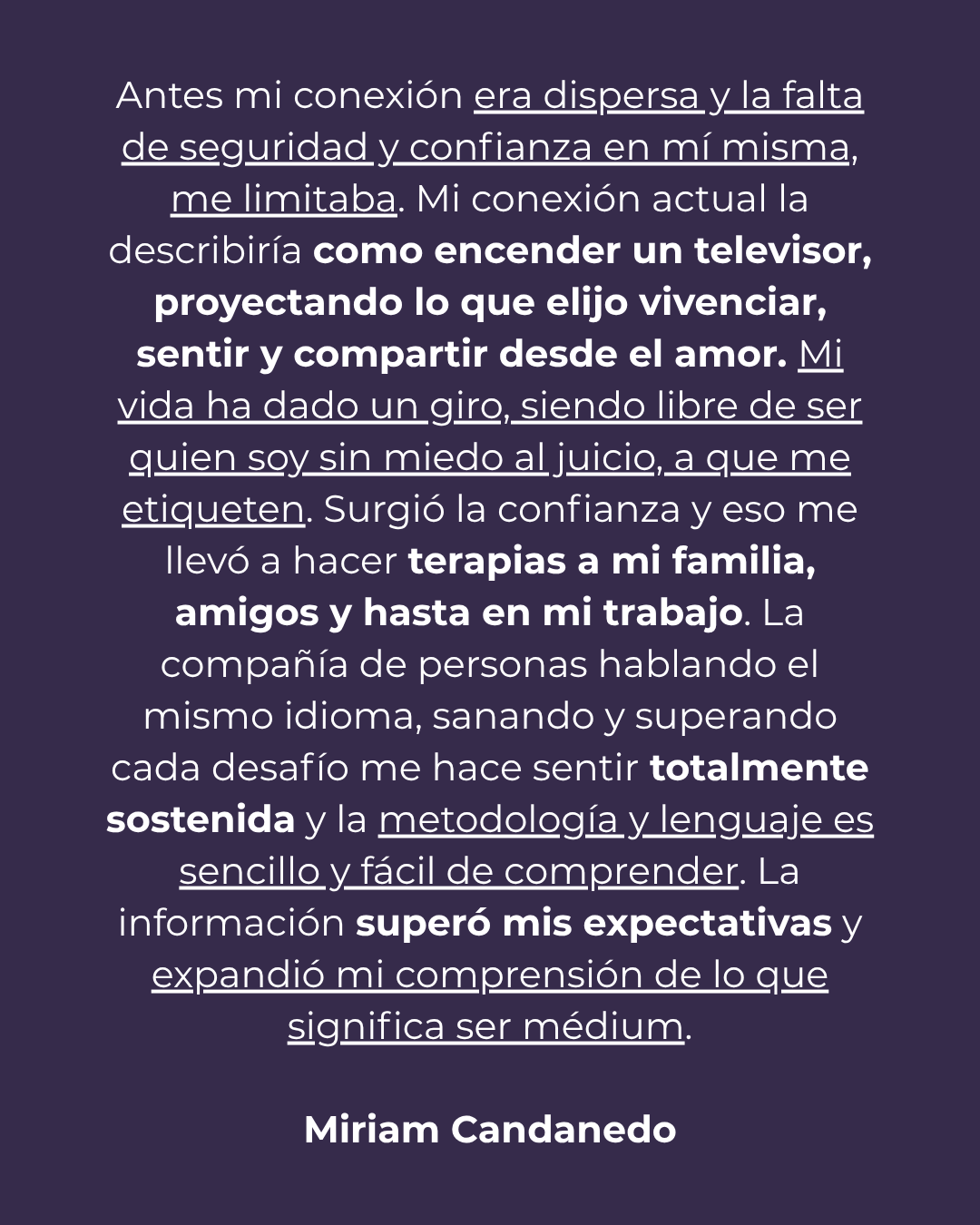 Antes mi conexión era dispersa y la falta de seguridad y confianza en mí misma, me limitaba. Mi conexión actual la describiría como encender un televisor, proyectando lo que elijo vivenciar, sentir y compartir desde el amor. Mi vida ha dado un giro, siendo libre de ser quien soy sin miedo al juicio, a que me etiqueten. Surgió la confianza y eso me llevó a hacer terapias a mi familia, amigos y hasta en mi trabajo. La compañía de personas hablando el mismo idioma, sanando y superando cada desafío me hace sentir totalmente sostenida y la metodología y lenguaje es sencillo y fácil de comprender. La información superó mis expectativas y expandió mi comprensión de lo que significa ser médium.

Miriam Candanedo